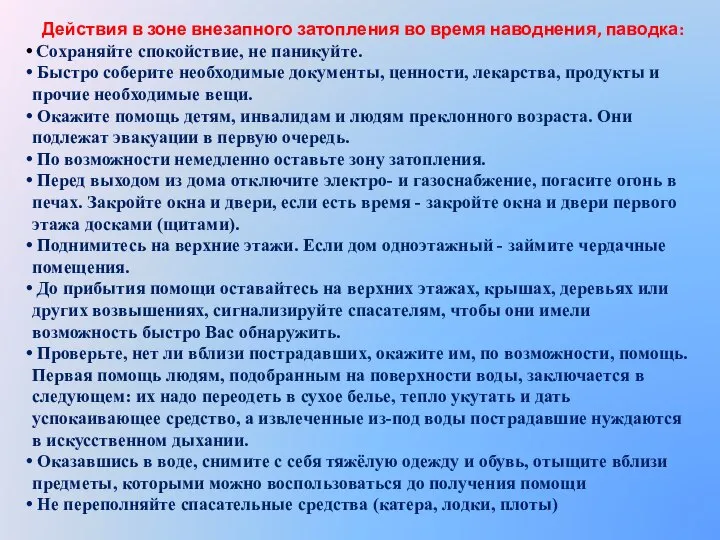 Действия в зоне внезапного затопления во время наводнения, паводка:

• Сохраняйте спокойствие, не паникуйте.

• Быстро соберите необходимые документы, ценности, лекарства, продукты и прочие необходимые вещи.

• Окажите помощь детям, инвалидам и людям преклонного возраста. Они подлежат эвакуации в первую очередь.

• По возможности немедленно оставьте зону затопления.

• Перед выходом из дома отключите электро- и газоснабжение, погасите огонь в печах. Закройте окна и двери, если есть время - закройте окна и двери первого этажа досками (щитами).

• Поднимитесь на верхние этажи. Если дом одноэтажный - займите чердачные помещения.

• До прибытия помощи оставайтесь на верхних этажах, крышах, деревьях или других возвышениях, сигнализируйте спасателям, чтобы они имели возможность быстро Вас обнаружить.

• Проверьте, нет ли вблизи пострадавших, окажите им, по возможности, помощь. Первая помощь людям, подобранным на поверхности воды, заключается в следующем: их надо переодеть в сухое белье, тепло укутать и дать успокаивающее средство, а извлеченные из-под воды пострадавшие нуждаются в искусственном дыхании.

• Оказавшись в воде, снимите с себя тяжёлую одежду и обувь, отыщите вблизи предметы, которыми можно воспользоваться до получения помощи

• Не переполняйте спасательные средства (катера, лодки, плоты)